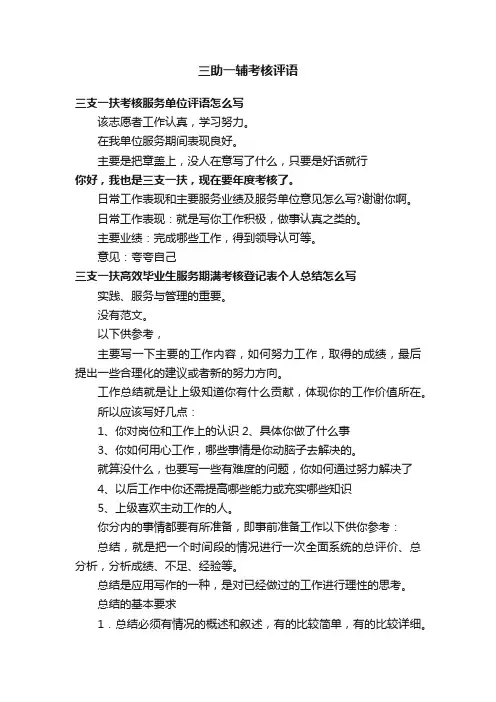 三助一辅考核评语

三支一扶考核服务单位评语怎么写

该志愿者工作认真，学习努力。

在我单位服务期间表现良好。

主要是把章盖上，没人在意写了什么，只要是好话就行

你好，我也是三支一扶，现在要年度考核了。

日常工作表现和主要服务业绩及服务单位意见怎么写?谢谢你啊。

日常工作表现：就是写你工作积极，做事认真之类的。

主要业绩：完成哪些工作，得到领导认可等。

意见：夸夸自己

三支一扶高效毕业生服务期满考核登记表个人总结怎么写

实践、服务与管理的重要。

没有范文。

以下供参考，

主要写一下主要的工作内容，如何努力工作，取得的成绩，最后提出一些合理化的建议或者新的努力方向。

工作总结就是让上级知道你有什么贡献，体现你的工作价值所在。

所以应该写好几点：

1、你对岗位和工作上的认识 2、具体你做了什么事

3、你如何用心工作，哪些事情是你动脑子去解决的。

就算没什么，也要写一些有难度的问题，你如何通过努力解决了

4、以后工作中你还需提高哪些能力或充实哪些知识

5、上级喜欢主动工作的人。

你分内的事情都要有所准备，即事前准备工作以下供你参考：

总结，就是把一个时间段的情况进行一次全面系统的总评价、总分析，分析成绩、不足、经验等。

总结是应用写作的一种，是对已经做过的工作进行理性的思考。

总结的基本要求

1．总结必须有情况的概述和叙述，有的比较简单，有的比较详细。